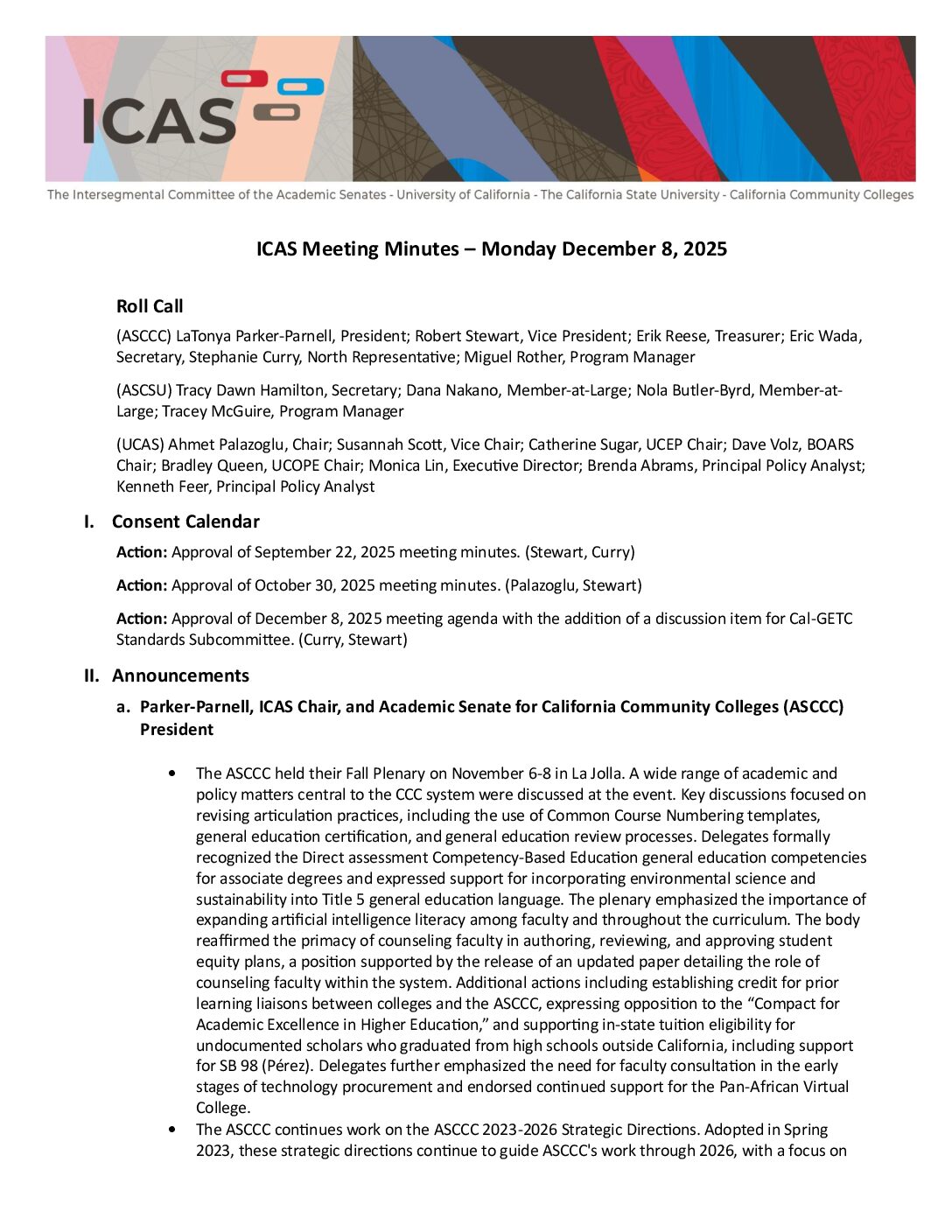 ICAS

The Intersegmental Committee of the Academic Senates - University of California - The California State University - California Community Colleges

ICAS Meeting Minutes – Monday December 8, 2025

Roll Call

(ASCCC) LaTonya Parker-Parnell, President; Robert Stewart, Vice President; Erik Reese, Treasurer; Eric Wada, Secretary, Stephanie Curry, North Representative; Miguel Rother, Program Manager

(ASCSU) Tracy Dawn Hamilton, Secretary; Dana Nakano, Member-at-Large; Nola Butler-Byrd, Member-at-Large; Tracey McGuire, Program Manager

(UCAS) Ahmet Palazoglu, Chair; Susannah Scott, Vice Chair; Catherine Sugar, UCEP Chair; Dave Volz, BOARS Chair; Bradley Queen, UCOPE Chair; Monica Lin, Executive Director; Brenda Abrams, Principal Policy Analyst; Kenneth Feer, Principal Policy Analyst

I. Consent Calendar

Action: Approval of September 22, 2025 meeting minutes. (Stewart, Curry)

Action: Approval of October 30, 2025 meeting minutes. (Palazoglu, Stewart)

Action: Approval of December 8, 2025 meeting agenda with the addition of a discussion item for Cal-GETC Standards Subcommittee. (Curry, Stewart)

II. Announcements

a. Parker-Parnell, ICAS Chair, and Academic Senate for California Community Colleges (ASCCC) President

• The ASCCC held their Fall Plenary on November 6-8 in La Jolla. A wide range of academic and policy matters central to the CCC system were discussed at the event. Key discussions focused on revising articulation practices, including the use of Common Course Numbering templates, general education certification, and general education review processes. Delegates formally recognized the Direct assessment Competency-Based Education general education competencies for associate degrees and expressed support for incorporating environmental science and sustainability into Title 5 general education language. The plenary emphasized the importance of expanding artificial intelligence literacy among faculty and throughout the curriculum. The body reaffirmed the primacy of counseling faculty in authoring, reviewing, and approving student equity plans, a position supported by the release of an updated paper detailing the role of counseling faculty within the system. Additional actions including establishing credit for prior learning liaisons between colleges and the ASCCC, expressing opposition to the "Compact for Academic Excellence in Higher Education," and supporting in-state tuition eligibility for undocumented scholars who graduated from high schools outside California, including support for SB 98 (Pérez). Delegates further emphasized the need for faculty consultation in the early stages of technology procurement and endorsed continued support for the Pan-African Virtual College.
• The ASCCC continues work on the ASCCC 2023-2026 Strategic Directions. Adopted in Spring 2023, these strategic directions continue to guide ASCCC's work through 2026, with a focus on